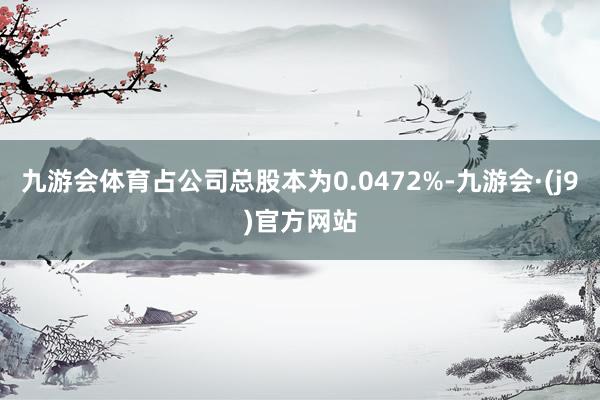 九游会体育占公司总股本为0.0472%-九游会·(j9)官方网站